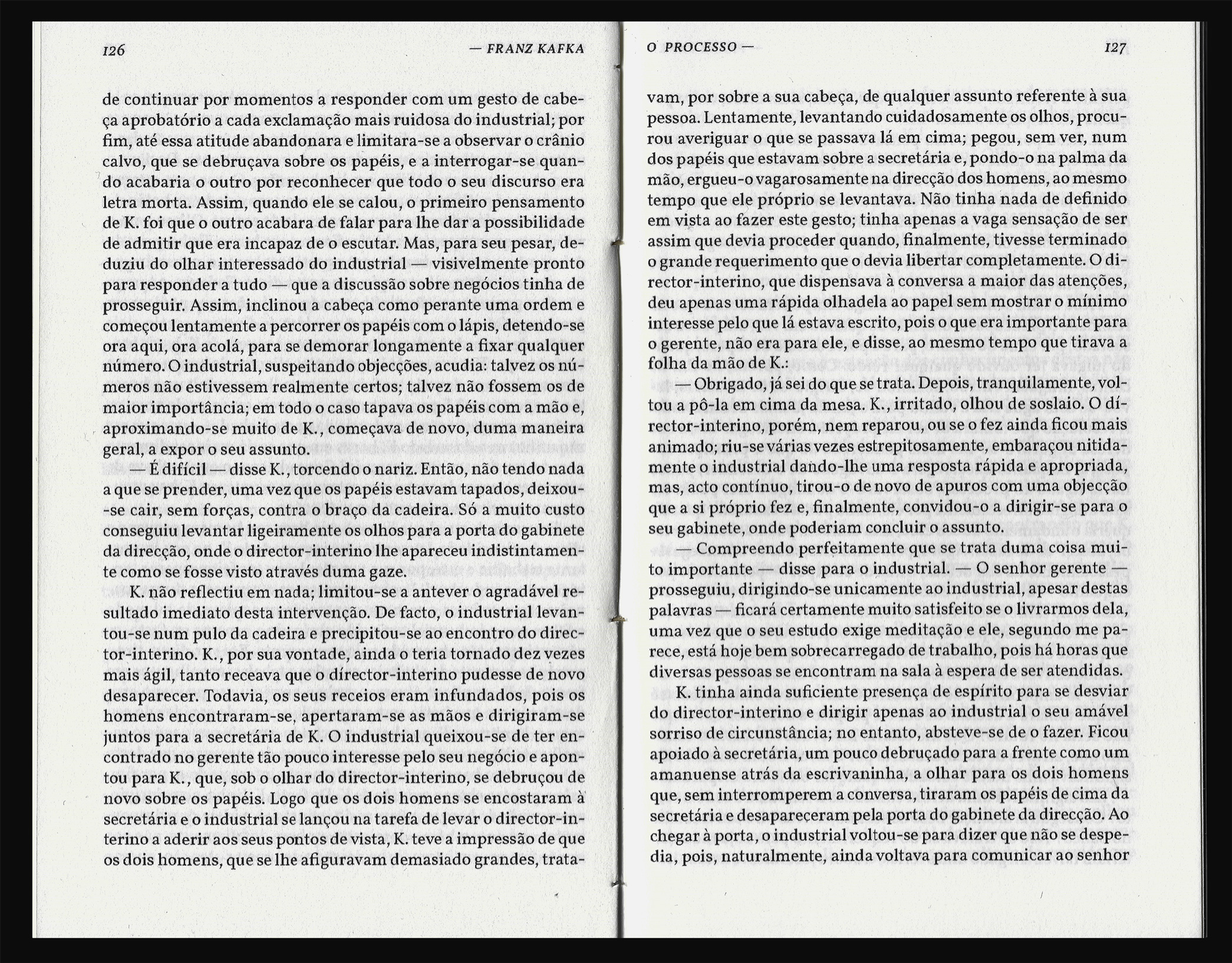 126 — FRANZ KAFKA

de continuar por momentos a responder com um gesto de cabeça aprobatório a cada exclamação mais ruidosa do industrial; por fim, até essa atitude abandonara e limitara-se a observar o crânio calvo, que se debruçava sobre os papéis, e a interrogar-se quando acabaria o outro por reconhecer que todo o seu discurso era letra morta. Assim, quando ele se calou, o primeiro pensamento de K. foi que o outro acabara de falar para lhe dar a possibilidade de admitir que era incapaz de o escutar. Mas, para seu pesar, deduziu do olhar interessado do industrial — visivelmente pronto para responder a tudo — que a discussão sobre negócios tinha de prosseguir. Assim, inclinou a cabeça como perante uma ordem e começou lentamente a percorrer os papéis com o lápis, detendo-se ora aqui, ora acolá, para se demorar longamente a fixar qualquer número. O industrial, suspeitando objecções, acudia: talvez os números não estivessem realmente certos; talvez não fossem os de maior importância; em todo o caso tapava os papéis com a mão e, aproximando-se muito de K., começava de novo, duma maneira geral, a expor o seu assunto.

— É difícil — disse K., torcendo o nariz. Então, não tendo nada a que se prender, uma vez que os papéis estavam tapados, deixou-se cair, sem forças, contra o braço da cadeira. Só a muito custo conseguiu levantar ligeiramente os olhos para a porta do gabinete da direcção, onde o director-interino lhe apareceu indistintamente como se fosse visto através duma gaze.

K. não reflectiu em nada; limitou-se a antever o agradável resultado imediato desta intervenção. De facto, o industrial levantou-se num pulo da cadeira e precipitou-se ao encontro do director-interino. K., por sua vontade, ainda o teria tornado dez vezes mais ágil, tanto receava que o director-interino pudesse de novo desaparecer. Todavia, os seus receios eram infundados, pois os homens encontraram-se, apertaram-se as mãos e dirigiram-se juntos para a secretária de K. O industrial queixou-se de ter encontrado no gerente tão pouco interesse pelo seu negócio e apontou para K., que, sob o olhar do director-interino, se debruçou de novo sobre os papéis. Logo que os dois homens se encostaram à secretária e o industrial se lançou na tarefa de levar o director-interino a aderir aos seus pontos de vista, K. teve a impressão de que os dois homens, que se lhe afiguravam demasiado grandes, trata-

O PROCESSO — 127

vam, por sobre a sua cabeça, de qualquer assunto referente à sua pessoa. Lentamente, levantando cuidadosamente os olhos, procurou averiguar o que se passava lá em cima; pegou, sem ver, num dos papéis que estavam sobre a secretária e, pondo-o na palma da mão, ergueu-o vagarosamente na direcção dos homens, ao mesmo tempo que ele próprio se levantava. Não tinha nada de definido em vista ao fazer este gesto; tinha apenas a vaga sensação de ser assim que devia proceder quando, finalmente, tivesse terminado o grande requerimento que o devia libertar completamente. O director-interino, que dispensava à conversa a maior das atenções, deu apenas uma rápida olhadela ao papel sem mostrar o mínimo interesse pelo que lá estava escrito, pois o que era importante para o gerente, não era para ele, e disse, ao mesmo tempo que tirava a folha da mão de K.:

— Obrigado, já sei do que se trata. Depois, tranquilamente, voltou a pô-la em cima da mesa. K., irritado, olhou de soslaio. O director-interino, porém, nem reparou, ou se o fez ainda ficou mais animado; riu-se várias vezes estrepitosamente, embaraçou nitidamente o industrial dando-lhe uma resposta rápida e apropriada, mas, acto contínuo, tirou-o de novo de apuros com uma objecção que a si próprio fez e, finalmente, convidou-o a dirigir-se para o seu gabinete, onde poderiam concluir o assunto.

— Compreendo perfeitamente que se trata duma coisa muito importante — disse para o industrial. — O senhor gerente — prosseguiu, dirigindo-se unicamente ao industrial, apesar destas palavras — ficará certamente muito satisfeito se o livrarmos dela, uma vez que o seu estudo exige meditação e ele, segundo me parece, está hoje bem sobrecarregado de trabalho, pois há horas que diversas pessoas se encontram na sala à espera de ser atendidas.

K. tinha ainda suficiente presença de espírito para se desviar do director-interino e dirigir apenas ao industrial o seu amável sorriso de circunstância; no entanto, absteve-se de o fazer. Ficou apoiado à secretária, um pouco debruçado para a frente como um amanuense atrás da escrivaninha, a olhar para os dois homens que, sem interromperem a conversa, tiraram os papéis de cima da secretária e desapareceram pela porta do gabinete da direcção. Ao chegar à porta, o industrial voltou-se para dizer que não se despedia, pois, naturalmente, ainda voltava para comunicar ao senhor